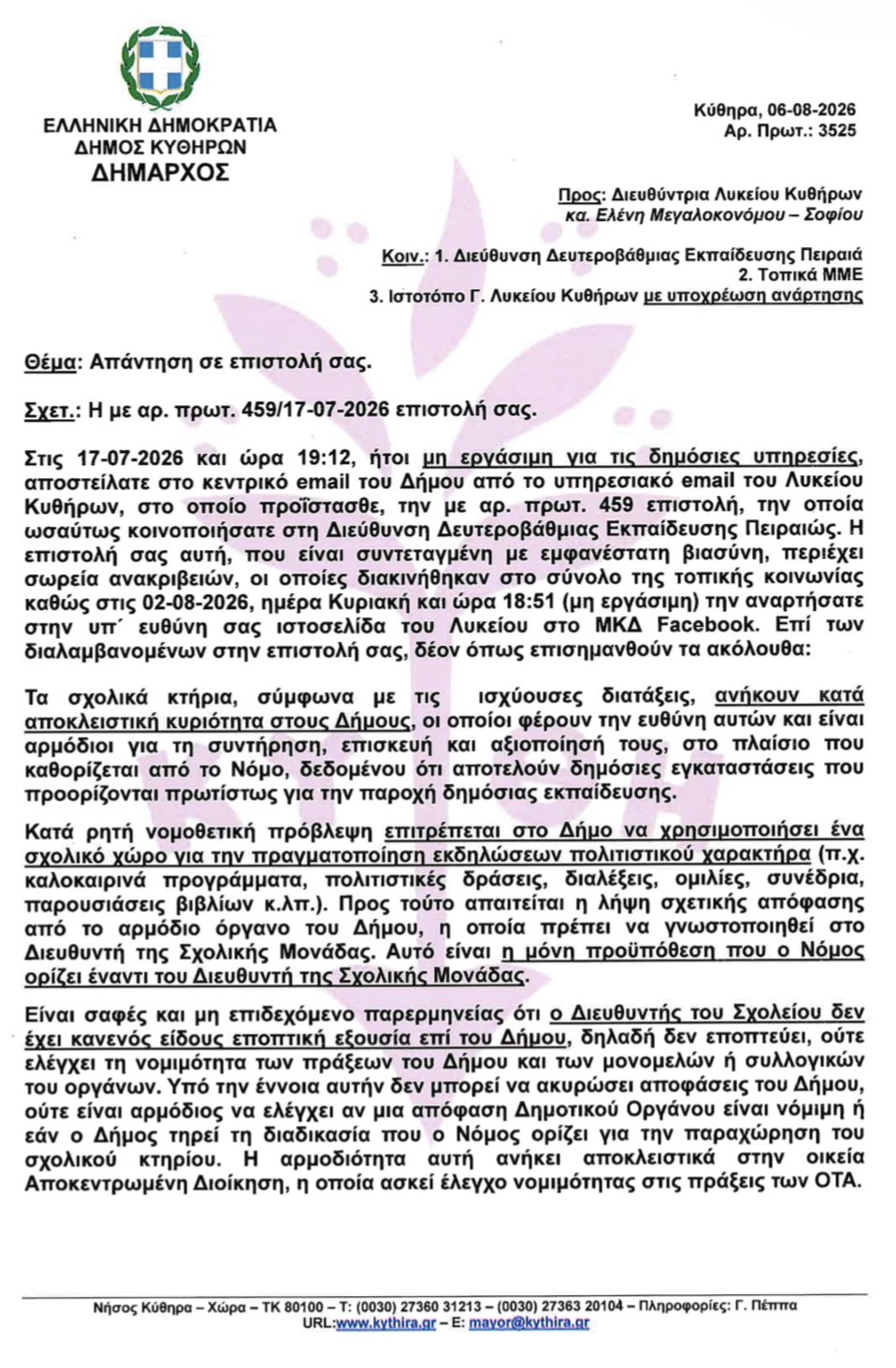 ΕΛΛΗΝΙΚΗ ΔΗΜΟΚΡΑΤΙΑ
ΔΗΜΟΣ ΚΥΘΗΡΩΝ
ΔΗΜΑΡΧΟΣ

Κύθηρα, 06-08-2026
Αρ. Πρωτ.: 3525

Προς: Διευθύντρια Λυκείου Κυθήρων
κα. Ελένη Μεγαλοκονόμου – Σοφίου

Κοιν.: 1. Διεύθυνση Δευτεροβάθμιας Εκπαίδευσης Πειραιά
2. Τοπικά ΜΜΕ
3. Ιστοτόπο Γ. Λυκείου Κυθήρων με υποχρέωση ανάρτησης

Θέμα: Απάντηση σε επιστολή σας.

Σχετ.: Η με αρ. πρωτ. 459/17-07-2026 επιστολή σας.

Στις 17-07-2026 και ώρα 19:12, ήτοι μη εργάσιμη για τις δημόσιες υπηρεσίες, αποστείλατε στο κεντρικό email του Δήμου από το υπηρεσιακό email του Λυκείου Κυθήρων, στο οποίο προΐστασθε, την με αρ. πρωτ. 459 επιστολή, την οποία ωσαύτως κοινοποιήσατε στη Διεύθυνση Δευτεροβάθμιας Εκπαίδευσης Πειραιώς. Η επιστολή σας αυτή, που είναι συντεταγμένη με εμφανέστατη βιασύνη, περιέχει σωρεία ανακριβειών, οι οποίες διακινήθηκαν στο σύνολο της τοπικής κοινωνίας καθώς στις 02-08-2026, ημέρα Κυριακή και ώρα 18:51 (μη εργάσιμη) την αναρτήσατε στην υπ΄ ευθύνη σας ιστοσελίδα του Λυκείου στο ΜΚΔ Facebook. Επί των διαλαμβανομένων στην επιστολή σας, δέον όπως επισημανθούν τα ακόλουθα:

Τα σχολικά κτήρια, σύμφωνα με τις ισχύουσες διατάξεις, ανήκουν κατά αποκλειστική κυριότητα στους Δήμους, οι οποίοι φέρουν την ευθύνη αυτών και είναι αρμόδιοι για τη συντήρηση, επισκευή και αξιοποίησή τους, στο πλαίσιο που καθορίζεται από το Νόμο, δεδομένου ότι αποτελούν δημόσιες εγκαταστάσεις που προορίζονται πρωτίστως για την παροχή δημόσιας εκπαίδευσης.

Κατά ρητή νομοθετική πρόβλεψη επιτρέπεται στο Δήμο να χρησιμοποιήσει ένα σχολικό χώρο για την πραγματοποίηση εκδηλώσεων πολιτιστικού χαρακτήρα (π.χ. καλοκαιρινά προγράμματα, πολιτιστικές δράσεις, διαλέξεις, ομιλίες, συνέδρια, παρουσιάσεις βιβλίων κ.λπ.). Προς τούτο απαιτείται η λήψη σχετικής απόφασης από το αρμόδιο όργανο του Δήμου, η οποία πρέπει να γνωστοποιηθεί στο Διευθυντή της Σχολικής Μονάδας. Αυτό είναι η μόνη προϋπόθεση που ο Νόμος ορίζει έναντι του Διευθυντή της Σχολικής Μονάδας.

Είναι σαφές και μη επιδεχόμενο παρερμηνείας ότι ο Διευθυντής του Σχολείου δεν έχει κανενός είδους εποπτική εξουσία επί του Δήμου, δηλαδή δεν εποπτεύει, ούτε ελέγχει τη νομιμότητα των πράξεων του Δήμου και των μονομελών ή συλλογικών του οργάνων. Υπό την έννοια αυτήν δεν μπορεί να ακυρώσει αποφάσεις του Δήμου, ούτε είναι αρμόδιος να ελέγχει αν μια απόφαση Δημοτικού Οργάνου είναι νόμιμη ή εάν ο Δήμος τηρεί τη διαδικασία που ο Νόμος ορίζει για την παραχώρηση του σχολικού κτηρίου. Η αρμοδιότητα αυτή ανήκει αποκλειστικά στην οικεία Αποκεντρωμένη Διοίκηση, η οποία ασκεί έλεγχο νομιμότητας στις πράξεις των ΟΤΑ.

Νήσος Κύθηρα – Χώρα – ΤΚ 80100 – Τ: (0030) 27360 31213 – (0030) 27363 20104 – Πληροφορίες: Γ. Πέππα
URL:www.kythira.gr – E: mayor@kythira.gr